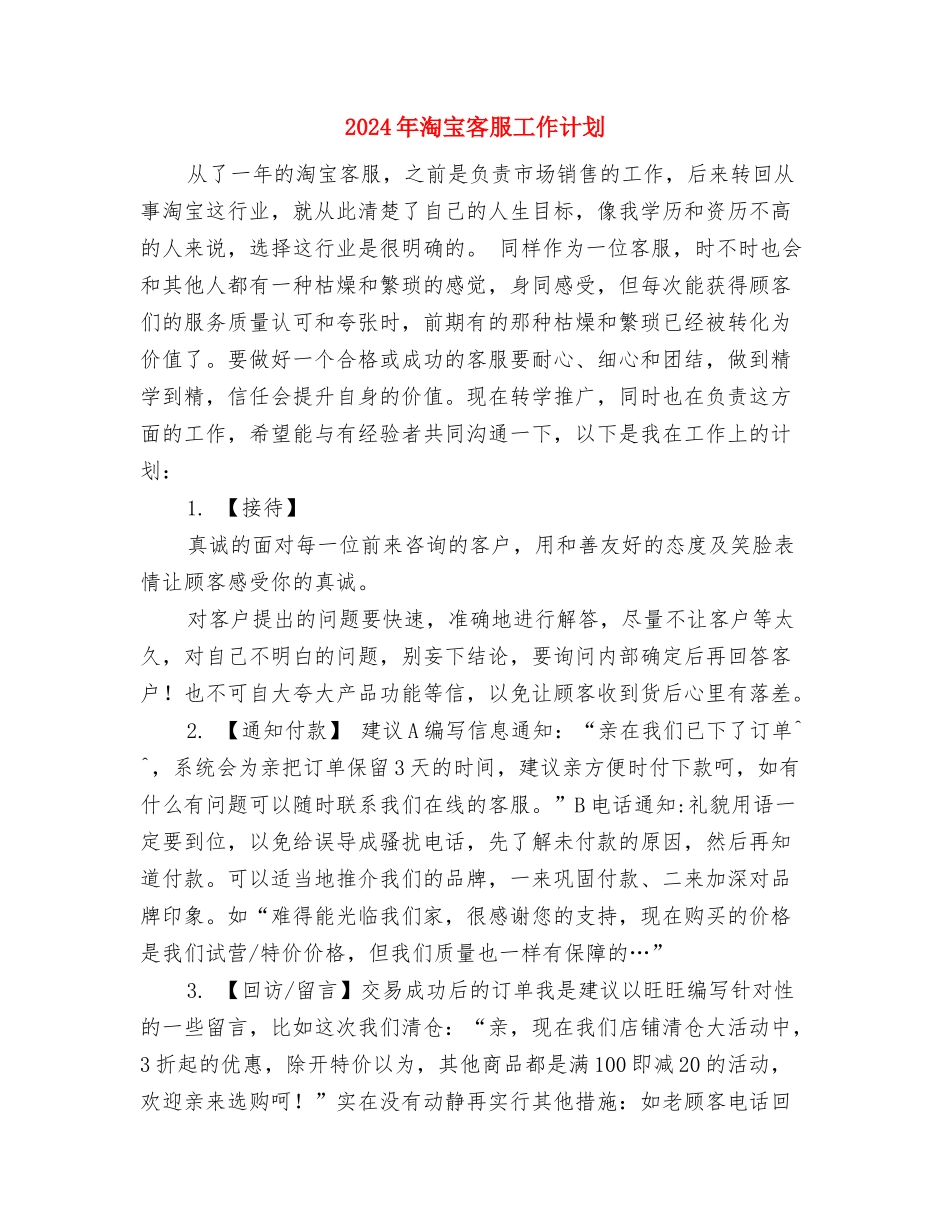 2024年淘宝客服工作计划

从了一年的淘宝客服，之前是负责市场销售的工作，后来转回从事淘宝这行业，就从此清楚了自己的人生目标，像我学历和资历不高的人来说，选择这行业是很明确的。 同样作为一位客服，时不时也会和其他人都有一种枯燥和繁琐的感觉，身同感受，但每次能获得顾客们的服务质量认可和夸张时，前期有的那种枯燥和繁琐已经被转化为价值了。要做好一个合格或成功的客服要耐心、细心和团结，做到精学到精，信任会提升自身的价值。现在转学推广，同时也在负责这方面的工作，希望能与有经验者共同沟通一下，以下是我在工作上的计划：

1. 【接待】

真诚的面对每一位前来咨询的客户，用和善友好的态度及笑脸表情让顾客感受你的真诚。

对客户提出的问题要快速，准确地进行解答，尽量不让客户等太久，对自己不明白的问题，别妄下结论，要询问内部确定后再回答客户！也不可自大夸大产品功能等信，以免让顾客收到货后心里有落差。

2. 【通知付款】 建议A编写信息通知：“亲在我们已下了订单^^，系统会为亲把订单保留3天的时间，建议亲方便时付下款呵，如有什么有问题可以随时联系我们在线的客服。”B电话通知:礼貌用语一定要到位，以免给误导成骚扰电话，先了解未付款的原因，然后再知道付款。可以适当地推介我们的品牌，一来巩固付款、二来加深对品牌印象。如“难得能光临我们家，很感谢您的支持，现在购买的价格是我们试营/特价价格，但我们质量也一样有保障的…”

3. 【回访/留言】交易成功后的订单我是建议以旺旺编写针对性的一些留言，比如这次我们清仓：“亲，现在我们店铺清仓大活动中，3折起的优惠，除开特价以为，其他商品都是满100即减20的活动，欢迎亲来选购呵！”实在没有动静再实行其他措施：如老顾客电话回